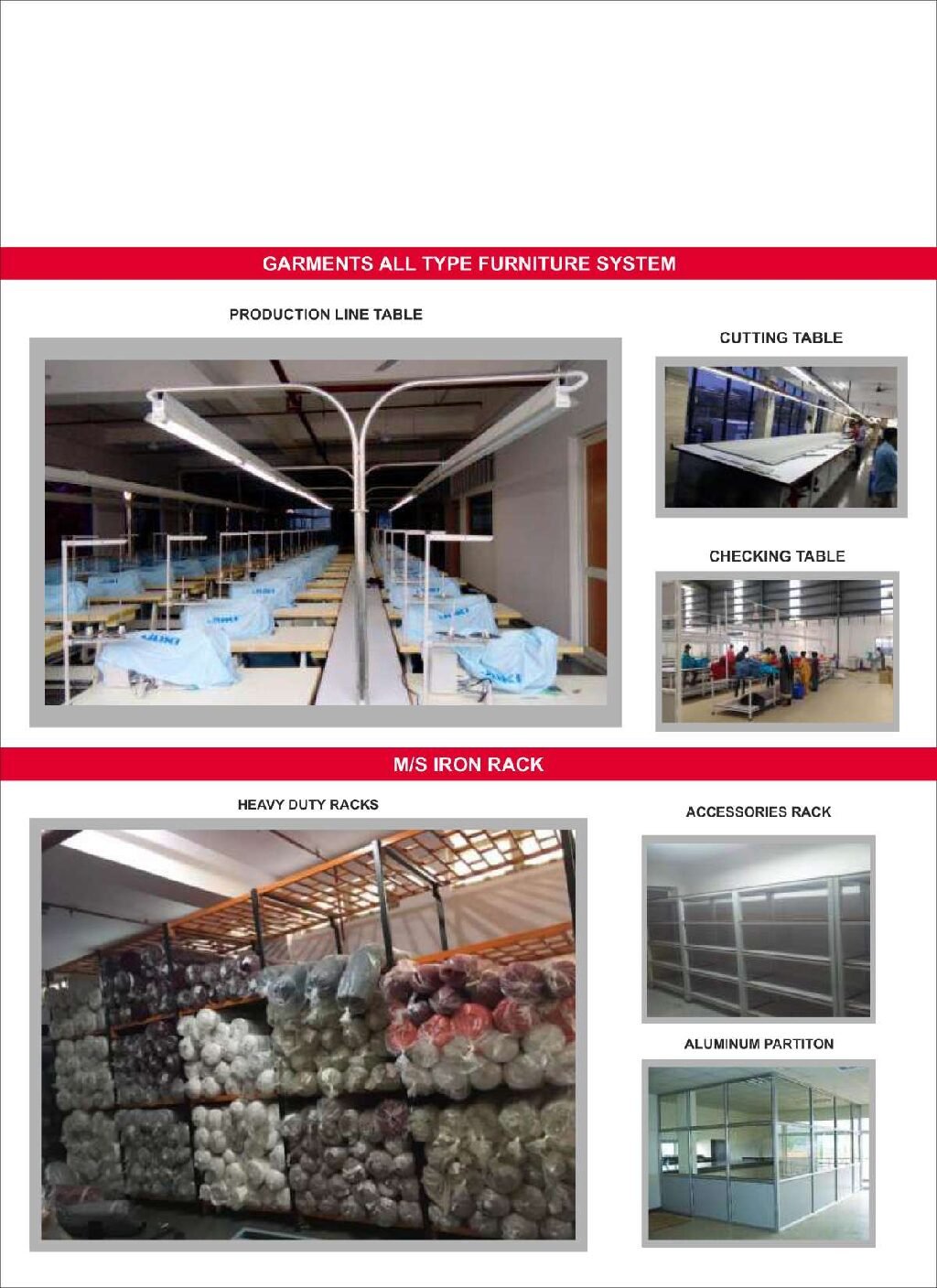 GARMENTS ALL TYPE FURNITURE SYSTEM

PRODUCTION LINE TABLE

CUTTING TABLE

CHECKING TABLE

M/S IRON RACK

HEAVY DUTY RACKS

ACCESSORIES RACK

ALUMINUM PARTITON